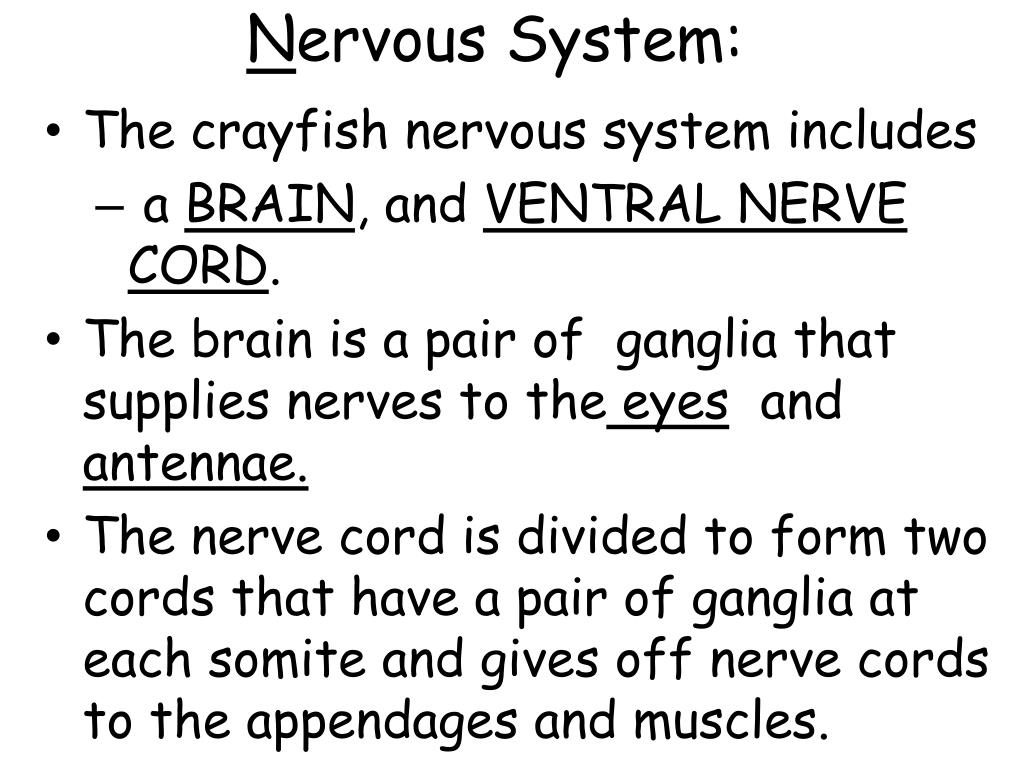 Nervous System:

• The crayfish nervous system includes

– a BRAIN, and VENTRAL NERVE CORD.

• The brain is a pair of ganglia that supplies nerves to the eyes and antennae.

• The nerve cord is divided to form two cords that have a pair of ganglia at each somite and gives off nerve cords to the appendages and muscles.